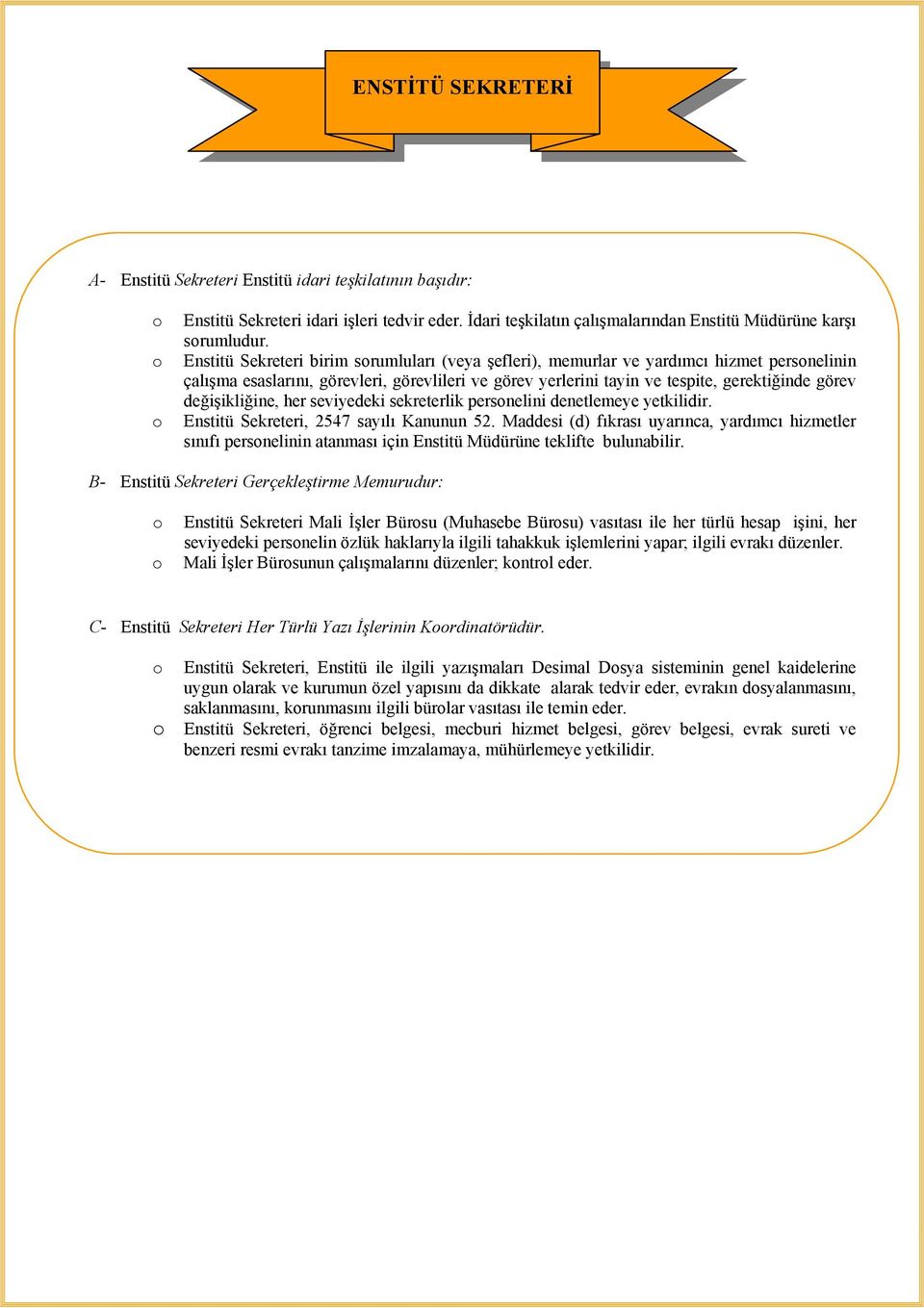 ENSTİTÜ SEKRETERİ

A- Enstitü Sekreteri Enstitü idari teşkilatının başıdır:

o Enstitü Sekreteri idari işleri tedvir eder. İdari teşkilatın çalışmalarından Enstitü Müdürüne karşı sorumludur.
o Enstitü Sekreteri birim sorumluları (veya şefleri), memurlar ve yardımcı hizmet personelinin çalışma esaslarını, görevleri, görevlileri ve görev yerlerini tayin ve tespite, gerektiğinde görev değişikliğine, her seviyedeki sekreterlik personelini denetlemeye yetkilidir.
o Enstitü Sekreteri, 2547 sayılı Kanunun 52. Maddesi (d) fıkrası uyarınca, yardımcı hizmetler sınıfı personelinin atanması için Enstitü Müdürüne teklifte bulunabilir.

B- Enstitü Sekreteri Gerçekleştirme Memurudur:

o Enstitü Sekreteri Mali İşler Bürosu (Muhasebe Bürosu) vasıtası ile her türlü hesap işini, her seviyedeki personelin özlük haklarıyla ilgili tahakkuk işlemlerini yapar; ilgili evrakı düzenler.
o Mali İşler Bürosunun çalışmalarını düzenler; kontrol eder.

C- Enstitü Sekreteri Her Türlü Yazı İşlerinin Koordinatörüdür.

o Enstitü Sekreteri, Enstitü ile ilgili yazışmaları Desimal Dosya sisteminin genel kaidelerine uygun olarak ve kurumun özel yapısını da dikkate alarak tedvir eder, evrakın dosyalanmasını, saklanmasını, korunmasını ilgili bürolar vasıtası ile temin eder.
o Enstitü Sekreteri, öğrenci belgesi, mecburi hizmet belgesi, görev belgesi, evrak sureti ve benzeri resmi evrakı tanzime imzalamaya, mühürlemeye yetkilidir.